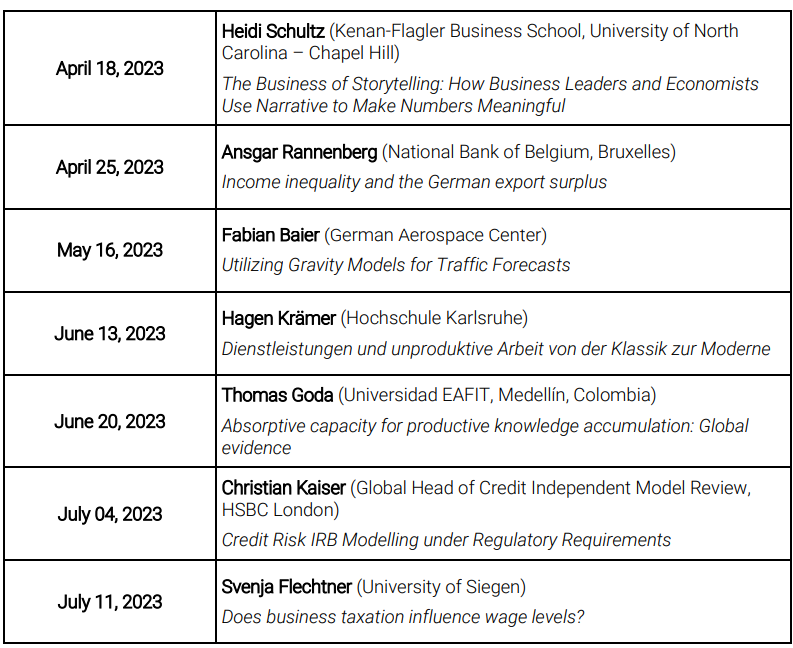 | | |
|---|---|
| April 18, 2023 | Heidi Schultz (Kenan-Flagler Business School, University of North Carolina – Chapel Hill) The Business of Storytelling: How Business Leaders and Economists Use Narrative to Make Numbers Meaningful |
| April 25, 2023 | Ansgar Rannenberg (National Bank of Belgium, Bruxelles) Income inequality and the German export surplus |
| May 16, 2023 | Fabian Baier (German Aerospace Center) Utilizing Gravity Models for Traffic Forecasts |
| June 13, 2023 | Hagen Krämer (Hochschule Karlsruhe) Dienstleistungen und unproduktive Arbeit von der Klassik zur Moderne |
| June 20, 2023 | Thomas Goda (Universidad EAFIT, Medellín, Colombia) Absorptive capacity for productive knowledge accumulation: Global evidence |
| July 04, 2023 | Christian Kaiser (Global Head of Credit Independent Model Review, HSBC London) Credit Risk IRB Modelling under Regulatory Requirements |
| July 11, 2023 | Svenja Flechtner (University of Siegen) Does business taxation influence wage levels? |